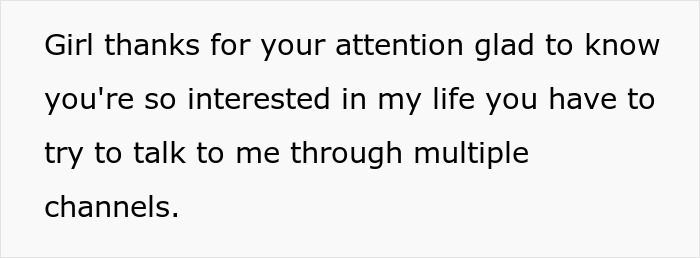 Girl thanks for your attention glad to know you're so interested in my life you have to try to talk to me through multiple channels.